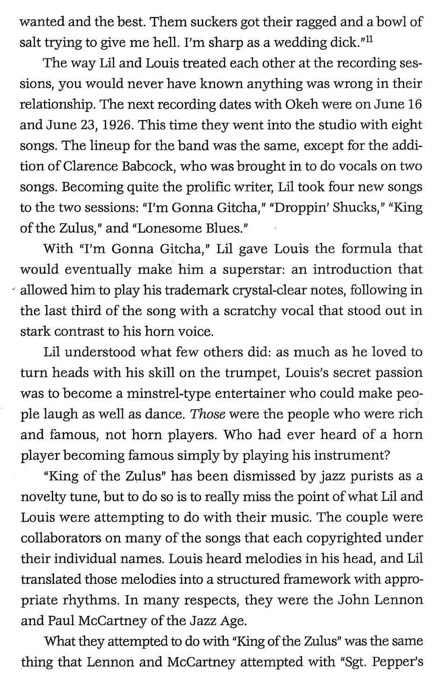 wanted and the best. Them suckers got their ragged and a bowl of salt trying to give me hell. I'm sharp as a wedding dick."$^{11}$

The way Lil and Louis treated each other at the recording sessions, you would never have known anything was wrong in their relationship. The next recording dates with Okeh were on June 16 and June 23, 1926. This time they went into the studio with eight songs. The lineup for the band was the same, except for the addition of Clarence Babcock, who was brought in to do vocals on two songs. Becoming quite the prolific writer, Lil took four new songs to the two sessions: "I'm Gonna Gitcha," "Droppin' Shucks," "King of the Zulus," and "Lonesome Blues."

With "I'm Gonna Gitcha," Lil gave Louis the formula that would eventually make him a superstar: an introduction that allowed him to play his trademark crystal-clear notes, following in the last third of the song with a scratchy vocal that stood out in stark contrast to his horn voice.

Lil understood what few others did: as much as he loved to turn heads with his skill on the trumpet, Louis's secret passion was to become a minstrel-type entertainer who could make people laugh as well as dance. Those were the people who were rich and famous, not horn players. Who had ever heard of a horn player becoming famous simply by playing his instrument?

"King of the Zulus" has been dismissed by jazz purists as a novelty tune, but to do so is to really miss the point of what Lil and Louis were attempting to do with their music. The couple were collaborators on many of the songs that each copyrighted under their individual names. Louis heard melodies in his head, and Lil translated those melodies into a structured framework with appropriate rhythms. In many respects, they were the John Lennon and Paul McCartney of the Jazz Age.

What they attempted to do with "King of the Zulus" was the same thing that Lennon and McCartney attempted with "Sgt. Pepper's